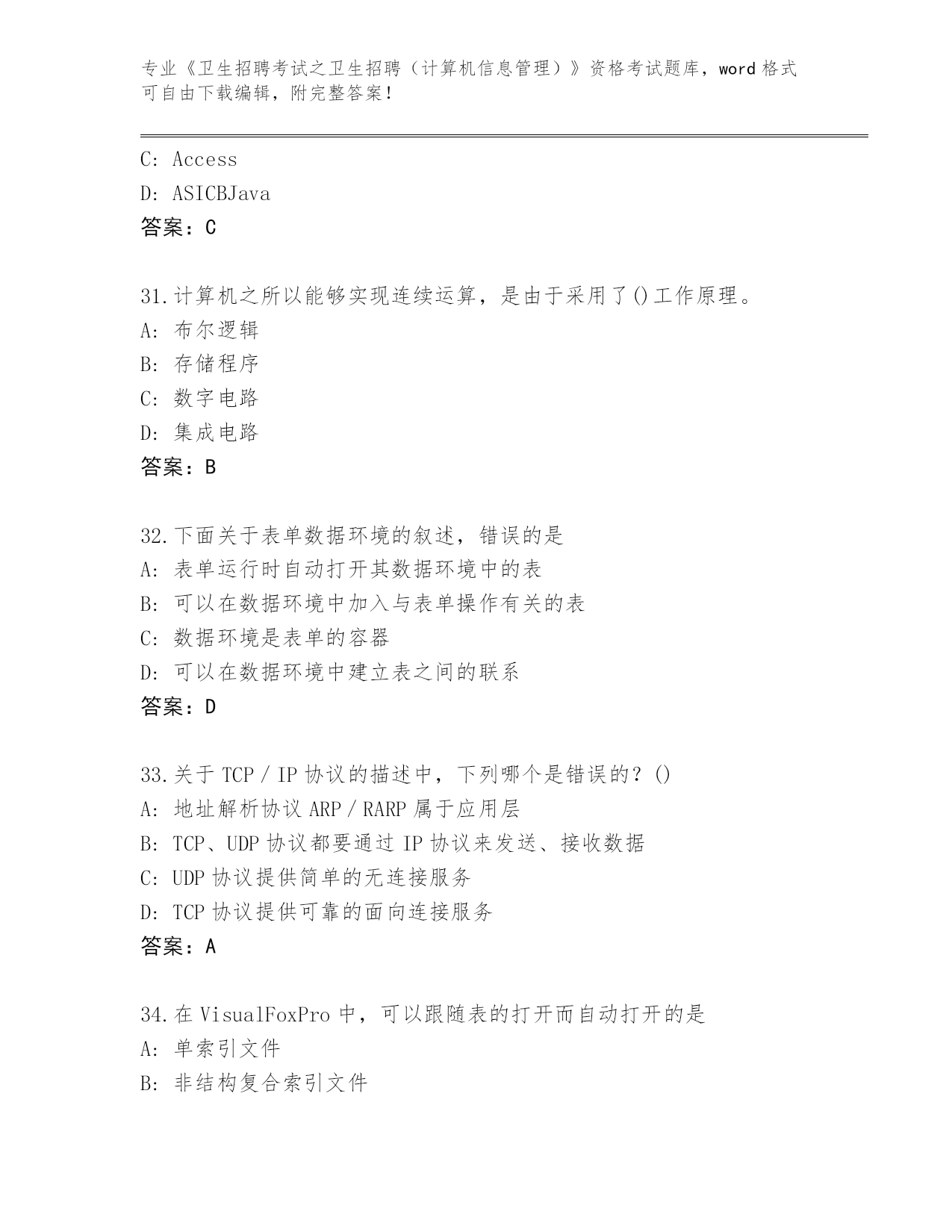 专业《卫生招聘考试之卫生招聘（计算机信息管理）》资格考试题库，word 格式可自由下载编辑，附完整答案！

C: Access
D: ASICBJava
答案：C

31.计算机之所以能够实现连续运算，是由于采用了()工作原理。
A: 布尔逻辑
B: 存储程序
C: 数字电路
D: 集成电路
答案：B

32.下面关于表单数据环境的叙述，错误的是
A: 表单运行时自动打开其数据环境中的表
B: 可以在数据环境中加入与表单操作有关的表
C: 数据环境是表单的容器
D: 可以在数据环境中建立表之间的联系
答案：D

33.关于 TCP / IP 协议的描述中，下列哪个是错误的？()
A: 地址解析协议 ARP / RARP 属于应用层
B: TCP、UDP 协议都要通过 IP 协议来发送、接收数据
C: UDP 协议提供简单的无连接服务
D: TCP 协议提供可靠的面向连接服务
答案：A

34.在 VisualFoxPro 中，可以跟随表的打开而自动打开的是
A: 单索引文件
B: 非结构复合索引文件